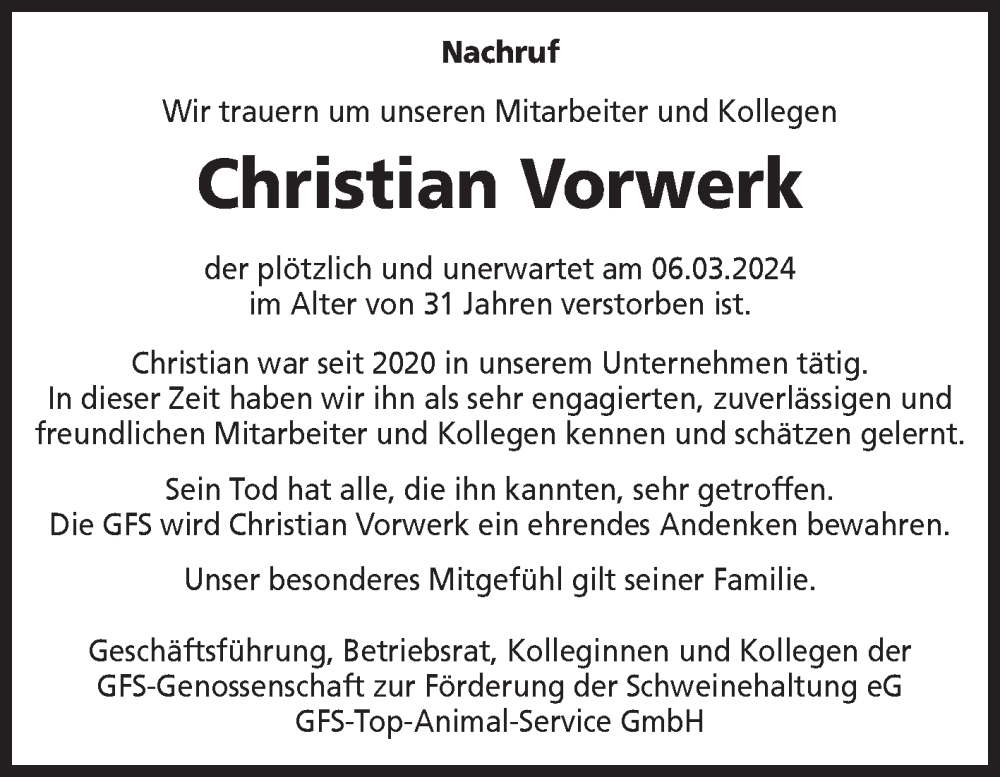 Nachruf

Wir trauern um unseren Mitarbeiter und Kollegen

Christian Vorwerk

der plötzlich und unerwartet am 06.03.2024 im Alter von 31 Jahren verstorben ist.

Christian war seit 2020 in unserem Unternehmen tätig. In dieser Zeit haben wir ihn als sehr engagierten, zuverlässigen und freundlichen Mitarbeiter und Kollegen kennen und schätzen gelernt.

Sein Tod hat alle, die ihn kannten, sehr getroffen. Die GFS wird Christian Vorwerk ein ehrendes Andenken bewahren.

Unser besonderes Mitgefühl gilt seiner Familie.

Geschäftsführung, Betriebsrat, Kolleginnen und Kollegen der GFS-Genossenschaft zur Förderung der Schweinehaltung eG
GFS-Top-Animal-Service GmbH